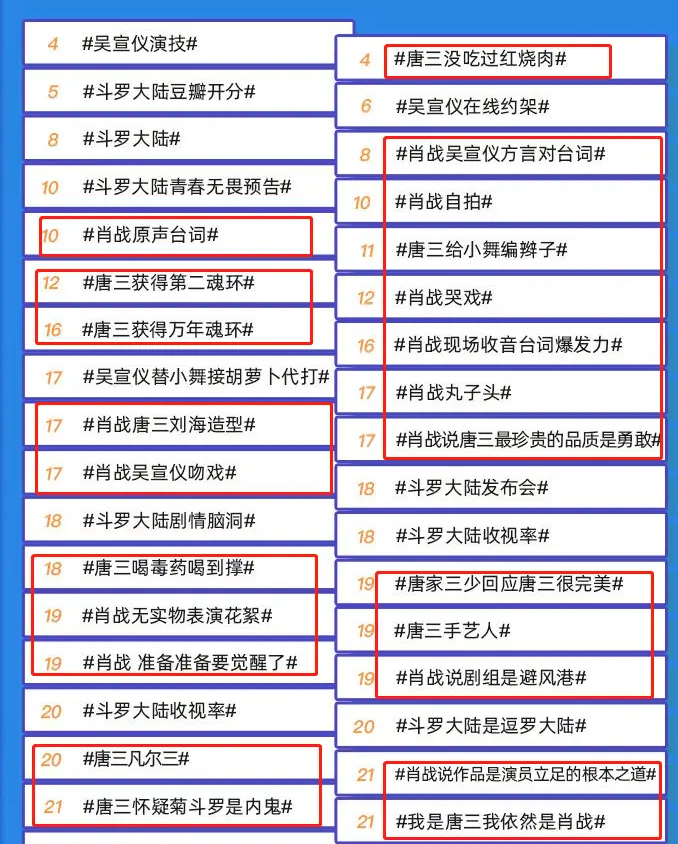 4 #吴宣仪演技#
5 #斗罗大陆豆瓣开分#
8 #斗罗大陆#
10 #斗罗大陆青春无畏预告#
10 #肖战原声台词#
12 #唐三获得第二魂环#
16 #唐三获得万年魂环#
17 #吴宣仪替小舞接胡萝卜代打#
17 #肖战唐三刘海造型#
17 #肖战吴宣仪吻戏#
18 #斗罗大陆剧情脑洞#
18 #唐三喝毒药喝到撑#
19 #肖战无实物表演花絮#
19 #肖战 准备准备要觉醒了#
20 #斗罗大陆收视率#
20 #唐三凡尔三#
21 #唐三怀疑菊斗罗是内鬼#

4 #唐三没吃过红烧肉#
6 #吴宣仪在线约架#
8 #肖战吴宣仪方言对台词#
10 #肖战自拍#
11 #唐三给小舞编辫子#
12 #肖战哭戏#
16 #肖战现场收音台词爆发力#
17 #肖战丸子头#
17 #肖战说唐三最珍贵的品质是勇敢#
18 #斗罗大陆发布会#
18 #斗罗大陆收视率#
19 #唐家三少回应唐三很完美#
19 #唐三手艺人#
19 #肖战说剧组是避风港#
20 #斗罗大陆是逗罗大陆#
21 #肖战说作品是演员立足的根本之道#
21 #我是唐三我依然是肖战#